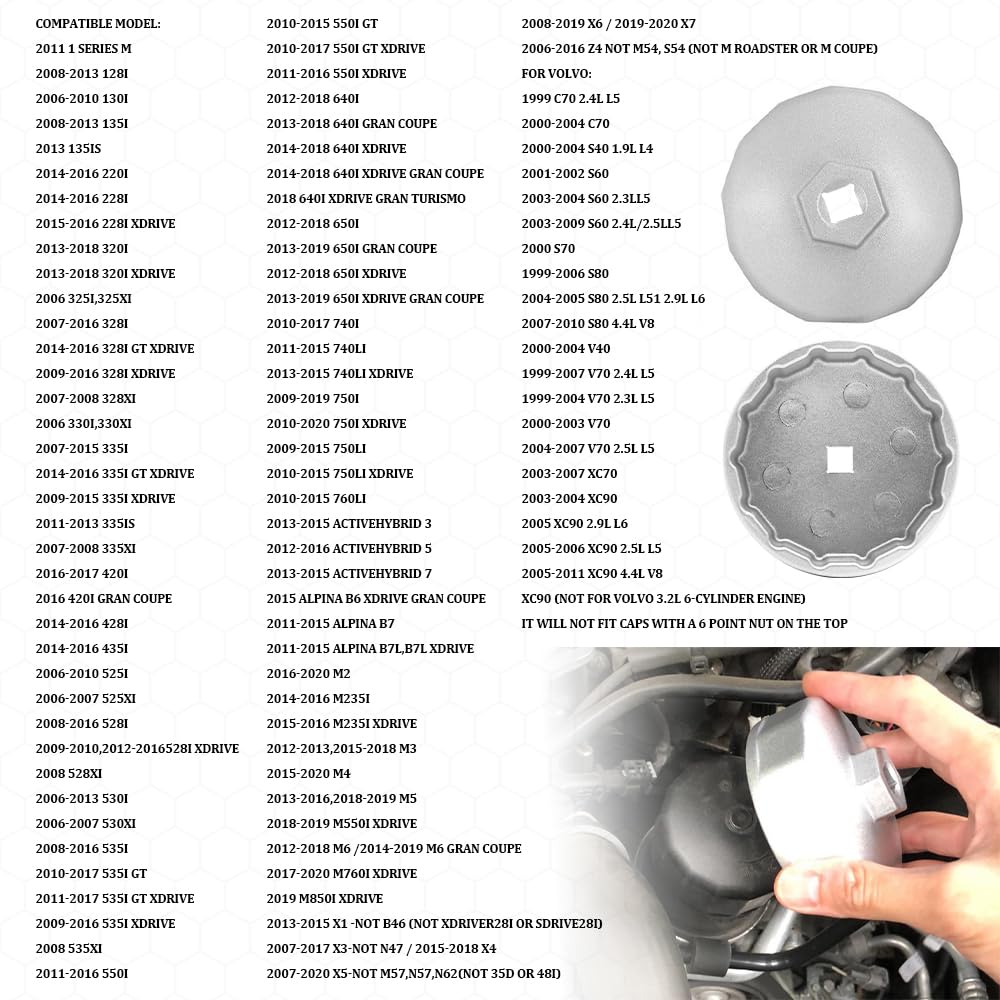 COMPATIBLE MODEL:
2011 1 SERIES M
2008-2013 128I
2006-2010 130I
2008-2013 135I
2013 135IS
2014-2016 220I
2014-2016 228I
2015-2016 228I XDRIVE
2013-2018 320I
2013-2018 320I XDRIVE
2006 325I,325XI
2007-2016 328I
2014-2016 328I GT XDRIVE
2009-2016 328I XDRIVE
2007-2008 328XI
2006 330I,330XI
2007-2015 335I
2014-2016 335I GT XDRIVE
2009-2015 335I XDRIVE
2011-2013 335IS
2007-2008 335XI
2016-2017 420I
2016 420I GRAN COUPE
2014-2016 428I
2014-2016 435I
2006-2010 525I
2006-2007 525XI
2008-2016 528I
2009-2010,2012-2016528I XDRIVE
2008 528XI
2006-2013 530I
2006-2007 530XI
2008-2016 535I
2010-2017 535I GT
2011-2017 535I GT XDRIVE
2009-2016 535I XDRIVE
2008 535XI
2011-2016 550I

2010-2015 550I GT
2010-2017 550I GT XDRIVE
2011-2016 550I XDRIVE
2012-2018 640I
2013-2018 640I GRAN COUPE
2014-2018 640I XDRIVE
2014-2018 640I XDRIVE GRAN COUPE
2018 640I XDRIVE GRAN TURISMO
2012-2018 650I
2013-2019 650I GRAN COUPE
2012-2018 650I XDRIVE
2013-2019 650I XDRIVE GRAN COUPE
2010-2017 740I
2011-2015 740LI
2013-2015 740LI XDRIVE
2009-2019 750I
2010-2020 750I XDRIVE
2009-2015 750LI
2010-2015 750LI XDRIVE
2010-2015 760LI
2013-2015 ACTIVEHYBRID 3
2012-2016 ACTIVEHYBRID 5
2013-2015 ACTIVEHYBRID 7
2015 ALPINA B6 XDRIVE GRAN COUPE
2011-2015 ALPINA B7
2011-2015 ALPINA B7L,B7L XDRIVE
2016-2020 M2
2014-2016 M235I
2015-2016 M235I XDRIVE
2012-2013,2015-2018 M3
2015-2020 M4
2013-2016,2018-2019 M5
2018-2019 M550I XDRIVE
2012-2018 M6 /2014-2019 M6 GRAN COUPE
2017-2020 M760I XDRIVE
2019 M850I XDRIVE
2013-2015 X1 -NOT B46 (NOT XDRIVER28I OR SDRIVE28I)
2007-2017 X3-NOT N47 / 2015-2018 X4
2007-2020 X5-NOT M57,N57,N62(NOT 35D OR 48I)

2008-2019 X6 / 2019-2020 X7
2006-2016 Z4 NOT M54, S54 (NOT M ROADSTER OR M COUPE)
FOR VOLVO:
1999 C70 2.4L L5
2000-2004 C70
2000-2004 S40 1.9L L4
2001-2002 S60
2003-2004 S60 2.3LL5
2003-2009 S60 2.4L/2.5LL5
2000 S70
1999-2006 S80
2004-2005 S80 2.5L L51 2.9L L6
2007-2010 S80 4.4L V8
2000-2004 V40
1999-2007 V70 2.4L L5
1999-2004 V70 2.3L L5
2000-2003 V70
2004-2007 V70 2.5L L5
2003-2007 XC70
2003-2004 XC90
2005 XC90 2.9L L6
2005-2006 XC90 2.5L L5
2005-2011 XC90 4.4L V8
XC90 (NOT FOR VOLVO 3.2L 6-CYLINDER ENGINE)
IT WILL NOT FIT CAPS WITH A 6 POINT NUT ON THE TOP